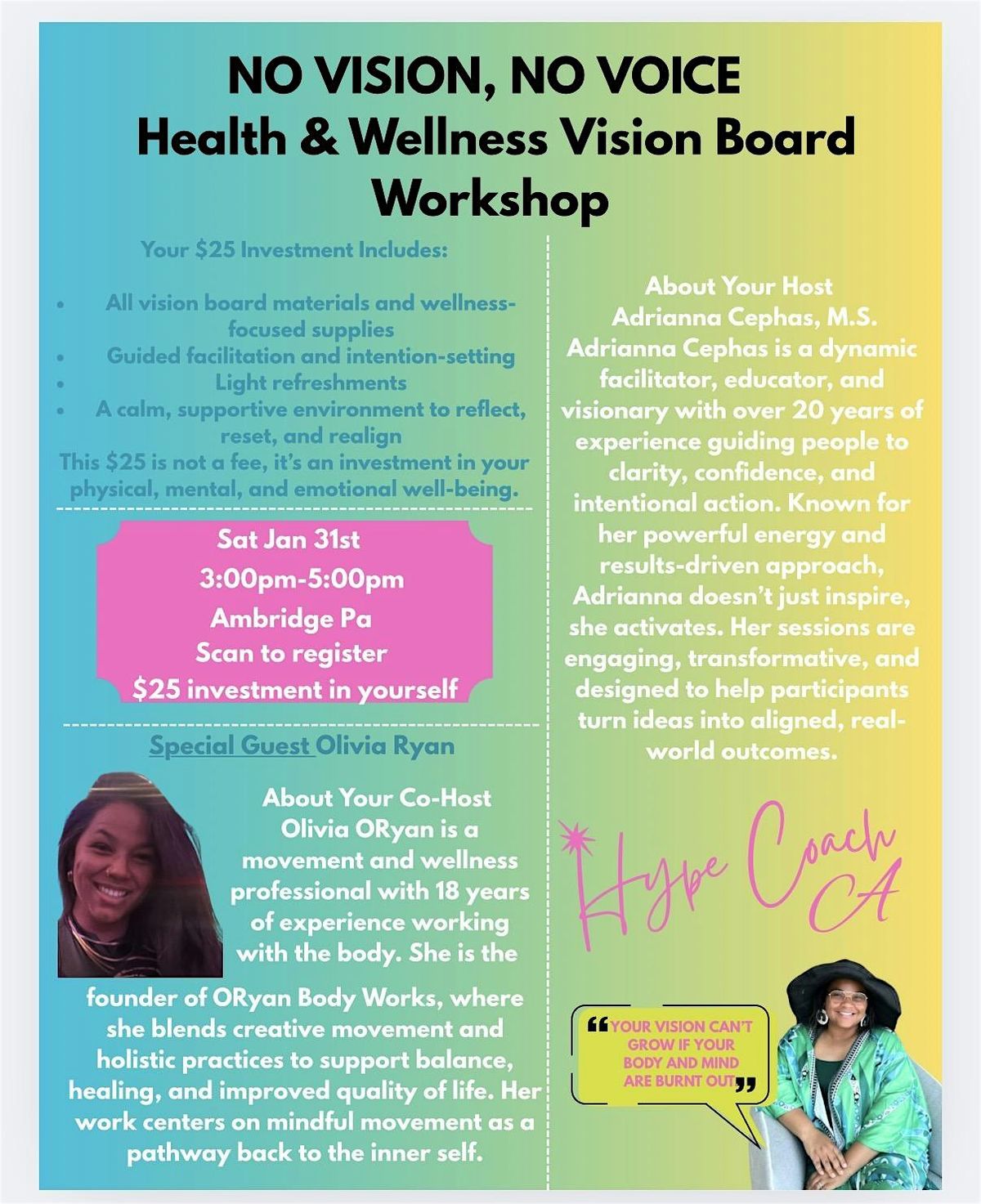 NO VISION, NO VOICE
Health & Wellness Vision Board Workshop

Your $25 Investment Includes:

• All vision board materials and wellness-focused supplies
• Guided facilitation and intention-setting
• Light refreshments
• A calm, supportive environment to reflect, reset, and realign

This $25 is not a fee, it's an investment in your physical, mental, and emotional well-being.

Sat Jan 31st
3:00pm-5:00pm
Ambridge Pa
Scan to register
$25 investment in yourself

Special Guest Olivia Ryan

About Your Co-Host
Olivia ORyan is a movement and wellness professional with 18 years of experience working with the body. She is the founder of ORyan Body Works, where she blends creative movement and holistic practices to support balance, healing, and improved quality of life. Her work centers on mindful movement as a pathway back to the inner self.

About Your Host
Adrianna Cephas, M.S.
Adrianna Cephas is a dynamic facilitator, educator, and visionary with over 20 years of experience guiding people to clarity, confidence, and intentional action. Known for her powerful energy and results-driven approach, Adrianna doesn't just inspire, she activates. Her sessions are engaging, transformative, and designed to help participants turn ideas into aligned, real-world outcomes.

Hype Coach CA

"YOUR VISION CAN'T GROW IF YOUR BODY AND MIND ARE BURNT OUT"